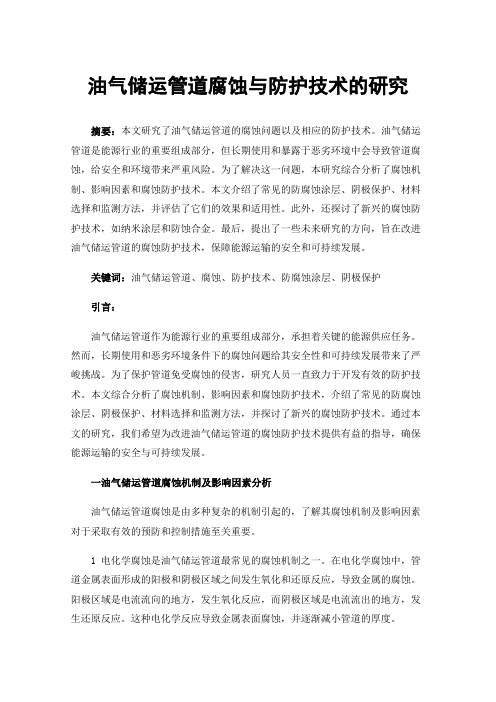 油气储运管道腐蚀与防护技术的研究

摘要：本文研究了油气储运管道的腐蚀问题以及相应的防护技术。油气储运管道是能源行业的重要组成部分，但长期使用和暴露于恶劣环境中会导致管道腐蚀，给安全和环境带来严重风险。为了解决这一问题，本研究综合分析了腐蚀机制、影响因素和腐蚀防护技术。本文介绍了常见的防腐蚀涂层、阴极保护、材料选择和监测方法，并评估了它们的效果和适用性。此外，还探讨了新兴的腐蚀防护技术，如纳米涂层和防蚀合金。最后，提出了一些未来研究的方向，旨在改进油气储运管道的腐蚀防护技术，保障能源运输的安全和可持续发展。

关键词：油气储运管道、腐蚀、防护技术、防腐蚀涂层、阴极保护

引言：

油气储运管道作为能源行业的重要组成部分，承担着关键的能源供应任务。然而，长期使用和恶劣环境条件下的腐蚀问题给其安全性和可持续发展带来了严峻挑战。为了保护管道免受腐蚀的侵害，研究人员一直致力于开发有效的防护技术。本文综合分析了腐蚀机制、影响因素和腐蚀防护技术，介绍了常见的防腐蚀涂层、阴极保护、材料选择和监测方法，并探讨了新兴的腐蚀防护技术。通过本文的研究，我们希望为改进油气储运管道的腐蚀防护技术提供有益的指导，确保能源运输的安全与可持续发展。

一油气储运管道腐蚀机制及影响因素分析

油气储运管道腐蚀是由多种复杂的机制引起的，了解其腐蚀机制及影响因素对于采取有效的预防和控制措施至关重要。

1 电化学腐蚀是油气储运管道最常见的腐蚀机制之一。在电化学腐蚀中，管道金属表面形成的阳极和阴极区域之间发生氧化和还原反应，导致金属的腐蚀。阳极区域是电流流向的地方，发生氧化反应，而阴极区域是电流流出的地方，发生还原反应。这种电化学反应导致金属表面腐蚀，并逐渐减小管道的厚度。